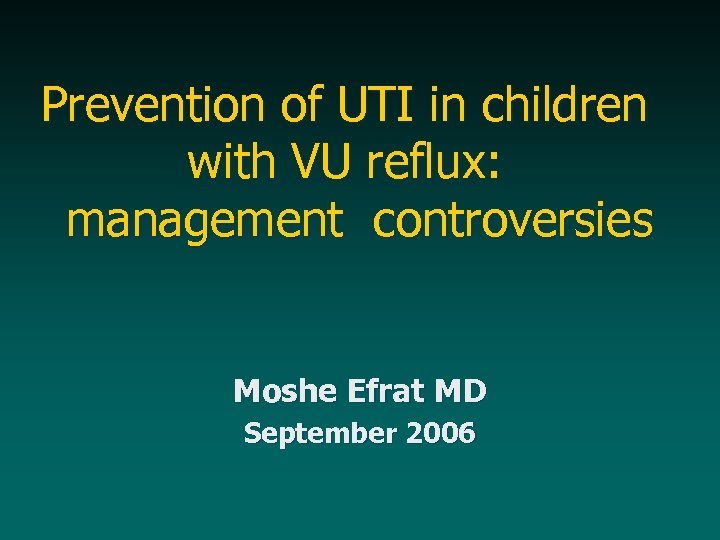 Prevention of UTI in children with VU reflux: management controversies

Moshe Efrat MD
September 2006